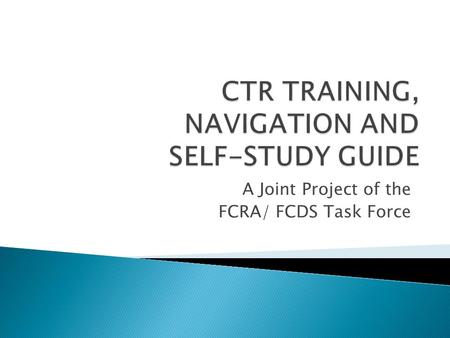 CTR TRAINING, NAVIGATION AND SELF-STUDY GUIDE

A Joint Project of the FCRA/ FCDS Task Force